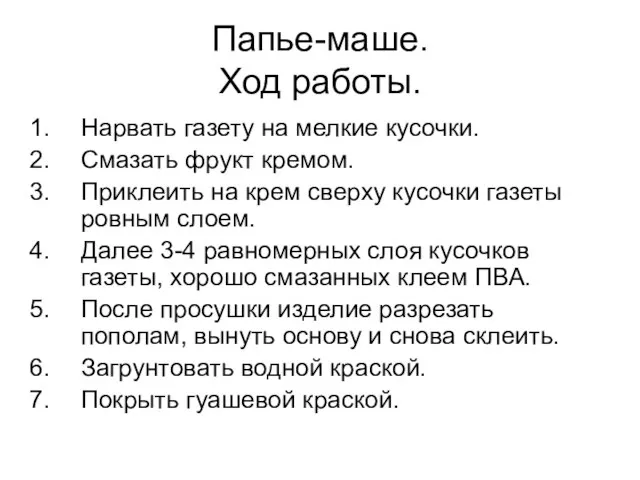 Папье-маше.
Ход работы.

1. Нарвать газету на мелкие кусочки.
2. Смазать фрукт кремом.
3. Приклеить на крем сверху кусочки газеты ровным слоем.
4. Далее 3-4 равномерных слоя кусочков газеты, хорошо смазанных клеем ПВА.
5. После просушки изделие разрезать пополам, вынуть основу и снова склеить.
6. Загрунтовать водной краской.
7. Покрыть гуашевой краской.